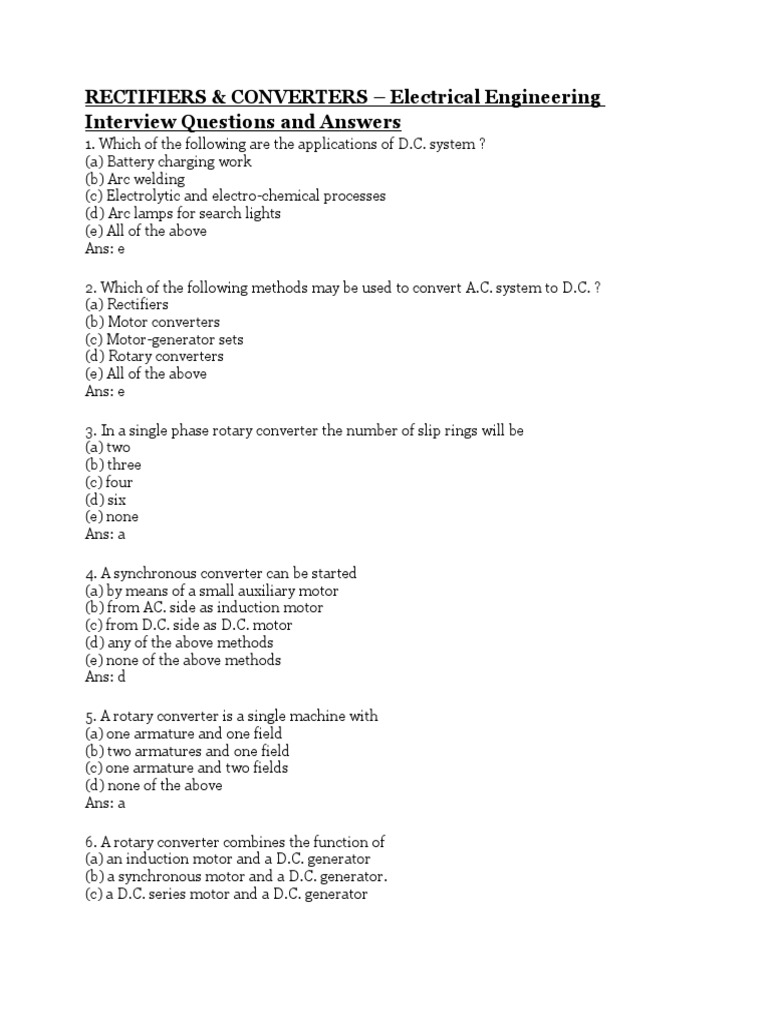 RECTIFIERS & CONVERTERS – Electrical Engineering Interview Questions and Answers

1. Which of the following are the applications of D.C. system ?
(a) Battery charging work
(b) Arc welding
(c) Electrolytic and electro-chemical processes
(d) Arc lamps for search lights
(e) All of the above
Ans: e

2. Which of the following methods may be used to convert A.C. system to D.C. ?
(a) Rectifiers
(b) Motor converters
(c) Motor-generator sets
(d) Rotary converters
(e) All of the above
Ans: e

3. In a single phase rotary converter the number of slip rings will be
(a) two
(b) three
(c) four
(d) six
(e) none
Ans: a

4. A synchronous converter can be started
(a) by means of a small auxiliary motor
(b) from AC. side as induction motor
(c) from D.C. side as D.C. motor
(d) any of the above methods
(e) none of the above methods
Ans: d

5. A rotary converter is a single machine with
(a) one armature and one field
(b) two armatures and one field
(c) one armature and two fields
(d) none of the above
Ans: a

6. A rotary converter combines the function of
(a) an induction motor and a D.C. generator
(b) a synchronous motor and a D.C. generator.
(c) a D.C. series motor and a D.C. generator